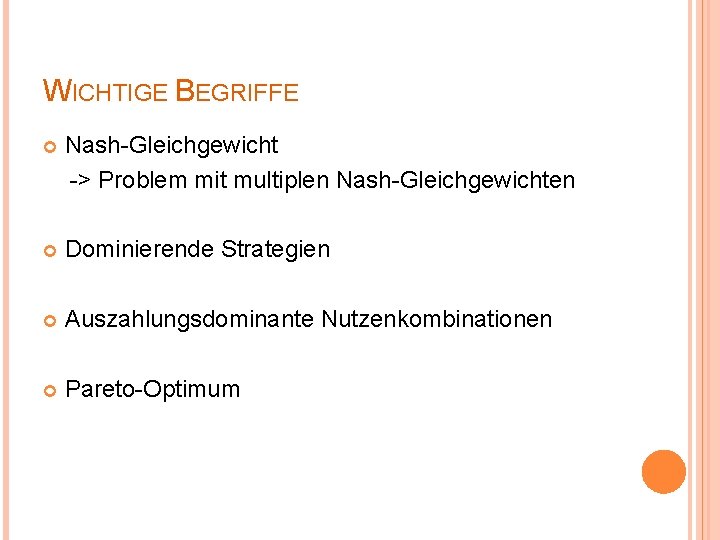 WICHTIGE BEGRIFFE

• Nash-Gleichgewicht
-> Problem mit multiplen Nash-Gleichgewichten

• Dominierende Strategien

• Auszahlungsdominante Nutzenkombinationen

• Pareto-Optimum